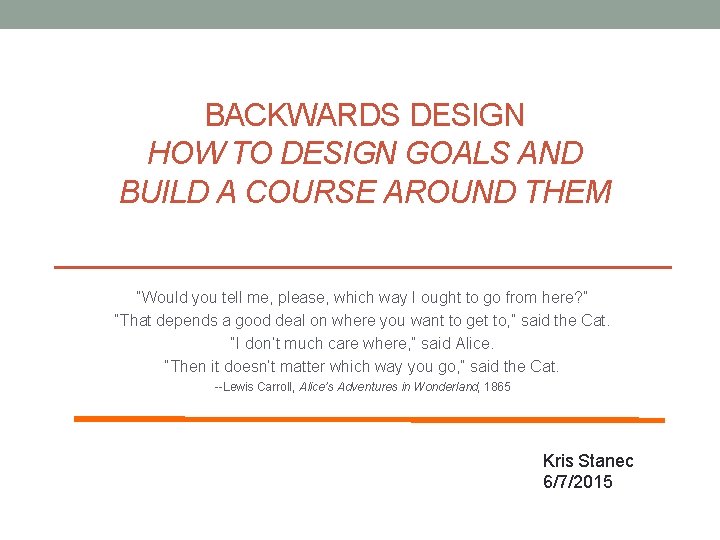 BACKWARDS DESIGN
HOW TO DESIGN GOALS AND BUILD A COURSE AROUND THEM

"Would you tell me, please, which way I ought to go from here?"
"That depends a good deal on where you want to get to," said the Cat.
"I don't much care where," said Alice.
"Then it doesn't matter which way you go," said the Cat.
--Lewis Carroll, Alice's Adventures in Wonderland, 1865

Kris Stanec
6/7/2015